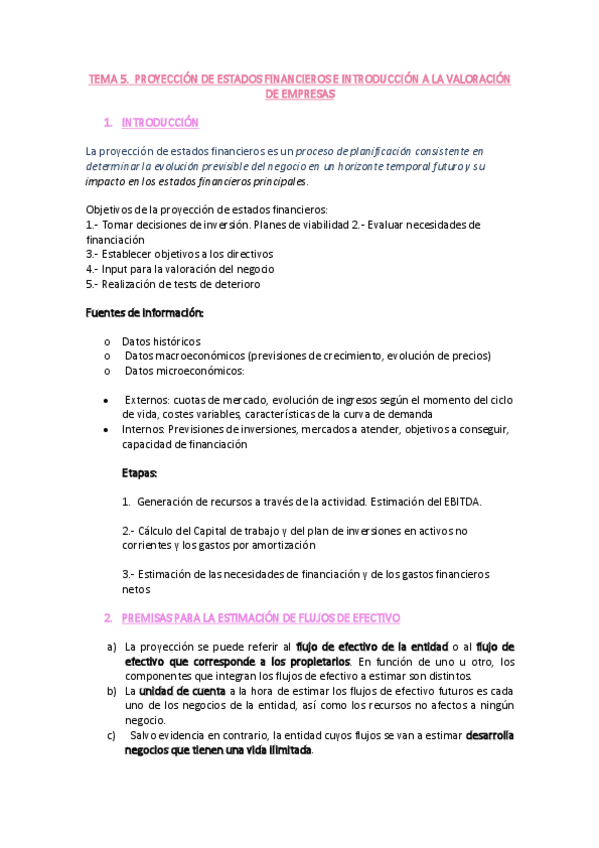 TEMA 5. PROYECCIÓN DE ESTADOS FINANCIEROS E INTRODUCCIÓN A LA VALORACIÓN DE EMPRESAS

1. INTRODUCCIÓN

La proyección de estados financieros es un proceso de planificación consistente en determinar la evolución previsible del negocio en un horizonte temporal futuro y su impacto en los estados financieros principales.

Objetivos de la proyección de estados financieros:
1.- Tomar decisiones de inversión. Planes de viabilidad 2.- Evaluar necesidades de financiación
3.- Establecer objetivos a los directivos
4.- Input para la valoración del negocio
5.- Realización de tests de deterioro

Fuentes de información:

o Datos históricos
o Datos macroeconómicos (previsiones de crecimiento, evolución de precios)
o Datos microeconómicos:

• Externos: cuotas de mercado, evolución de ingresos según el momento del ciclo de vida, costes variables, características de la curva de demanda
• Internos: Previsiones de inversiones, mercados a atender, objetivos a conseguir, capacidad de financiación

Etapas:

1. Generación de recursos a través de la actividad. Estimación del EBITDA.

2.- Cálculo del Capital de trabajo y del plan de inversiones en activos no corrientes y los gastos por amortización

3.- Estimación de las necesidades de financiación y de los gastos financieros netos

2. PREMISAS PARA LA ESTIMACIÓN DE FLUJOS DE EFECTIVO

a) La proyección se puede referir al flujo de efectivo de la entidad o al flujo de efectivo que corresponde a los propietarios. En función de uno u otro, los componentes que integran los flujos de efectivo a estimar son distintos.
b) La unidad de cuenta a la hora de estimar los flujos de efectivo futuros es cada uno de los negocios de la entidad, así como los recursos no afectos a ningún negocio.
c) Salvo evidencia en contrario, la entidad cuyos flujos se van a estimar desarrolla negocios que tienen una vida ilimitada.